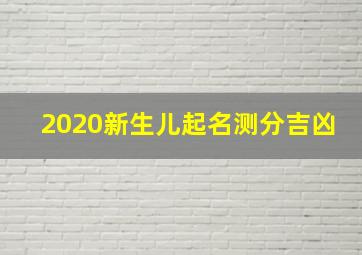 2020新生儿起名测分吉凶